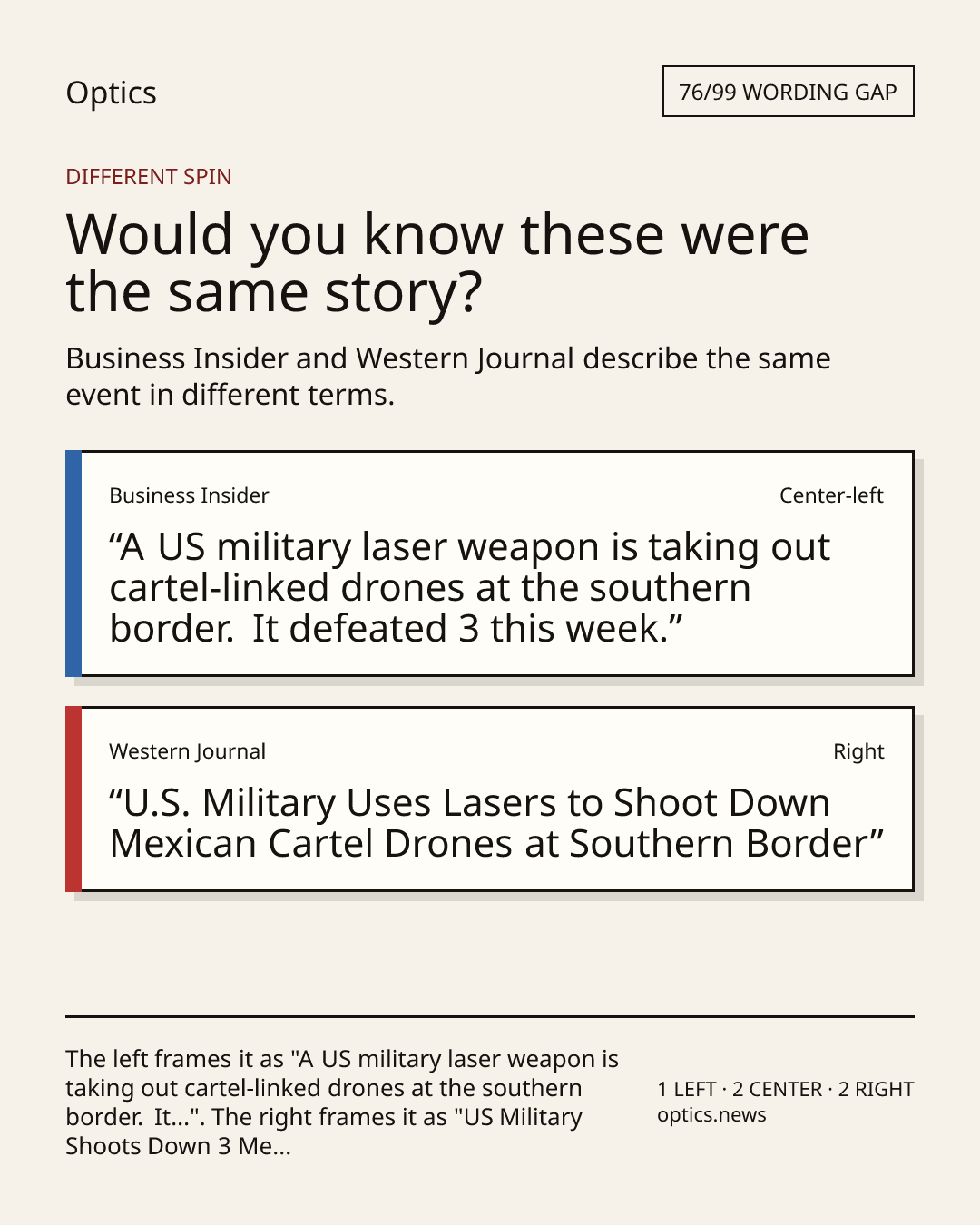 Optics

76/99 WORDING GAP

DIFFERENT SPIN

Would you know these were the same story?

Business Insider and Western Journal describe the same event in different terms.

Business Insider

Center-left

“A US military laser weapon is taking out cartel-linked drones at the southern border. It defeated 3 this week.”

Western Journal

Right

“U.S. Military Uses Lasers to Shoot Down Mexican Cartel Drones at Southern Border”

The left frames it as "A US military laser weapon is taking out cartel-linked drones at the southern border. It...". The right frames it as "US Military Shoots Down 3 Me...

1 LEFT · 2 CENTER · 2 RIGHT
optics.news